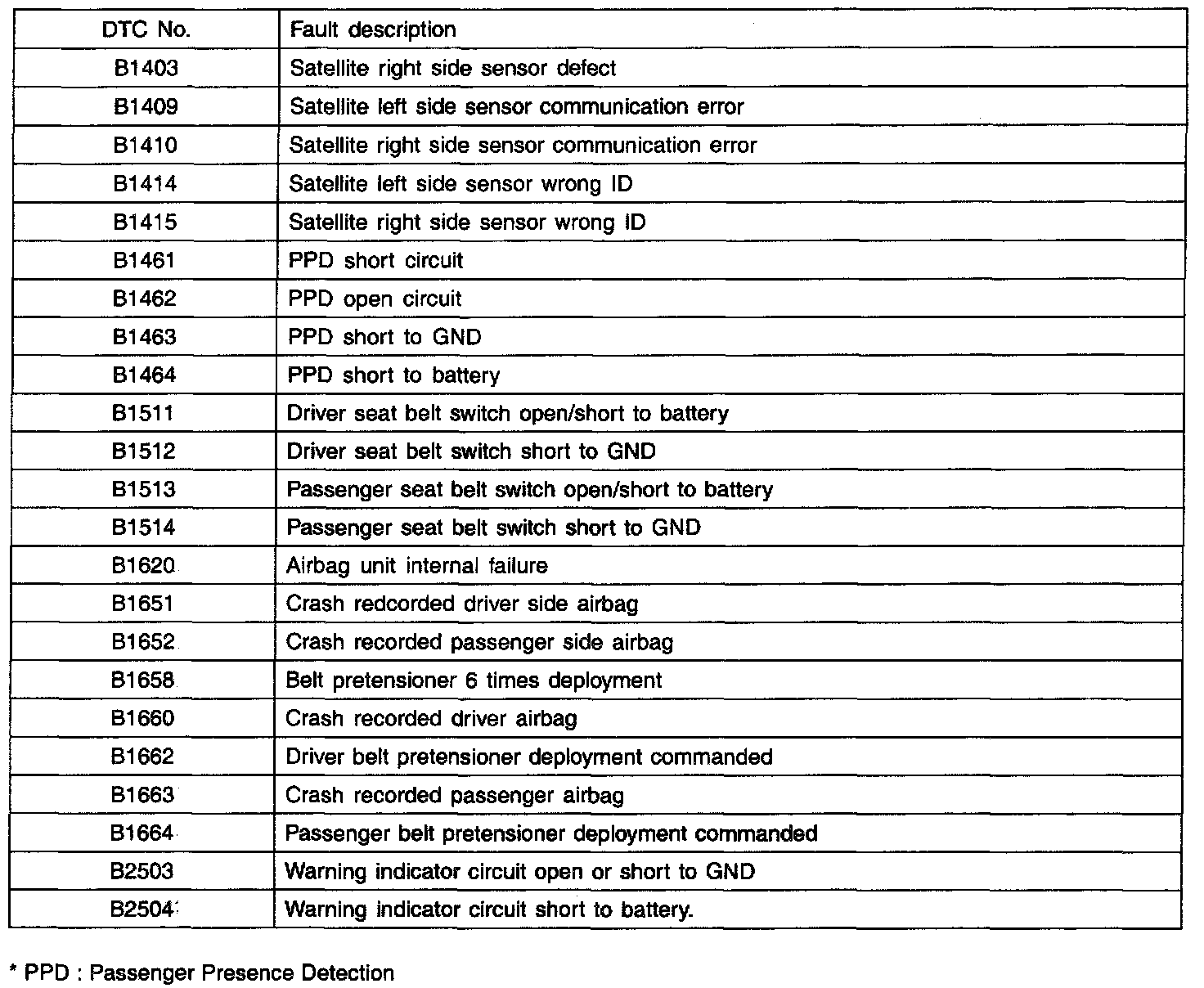 | DTC No. | Fault description |
|---|---|
| B1403 | Satellite right side sensor defect |
| B1409 | Satellite left side sensor communication error |
| B1410 | Satellite right side sensor communication error |
| B1414 | Satellite left side sensor wrong ID |
| B1415 | Satellite right side sensor wrong ID |
| B1461 | PPD short circuit |
| B1462 | PPD open circuit |
| B1463 | PPD short to GND |
| B1464 | PPD short to battery |
| B1511 | Driver seat belt switch open/short to battery |
| B1512 | Driver seat belt switch short to GND |
| B1513 | Passenger seat belt switch open/short to battery |
| B1514 | Passenger seat belt switch short to GND |
| B1620 | Airbag unit internal failure |
| B1651 | Crash redcorded driver side airbag |
| B1652 | Crash recorded passenger side airbag |
| B1658 | Belt pretensioner 6 times deployment |
| B1660 | Crash recorded driver airbag |
| B1662 | Driver belt pretensioner deployment commanded |
| B1663 | Crash recorded passenger airbag |
| B1664 | Passenger belt pretensioner deployment commanded |
| B2503 | Warning indicator circuit open or short to GND |
| B2504 | Warning indicator circuit short to battery. |

* PPD : Passenger Presence Detection